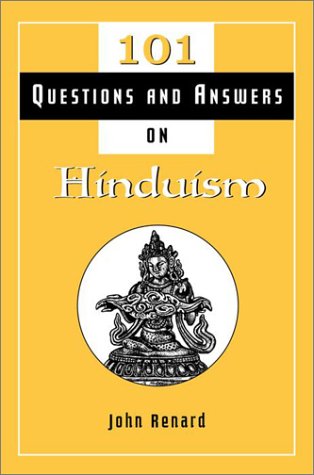 101
QUESTIONS AND ANSWERS
ON
Hinduism

John Renard